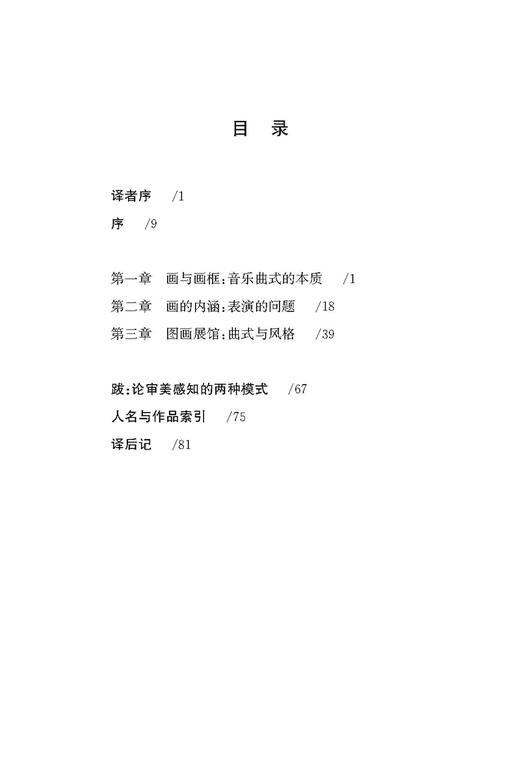 目 录

译者序 /1

序 /9

第一章 画与画框:音乐曲式的本质 /1

第二章 画的内涵:表演的问题 /18

第三章 图画展馆:曲式与风格 /39

跋:论审美感知的两种模式 /67

人名与作品索引 /75

译后记 /81